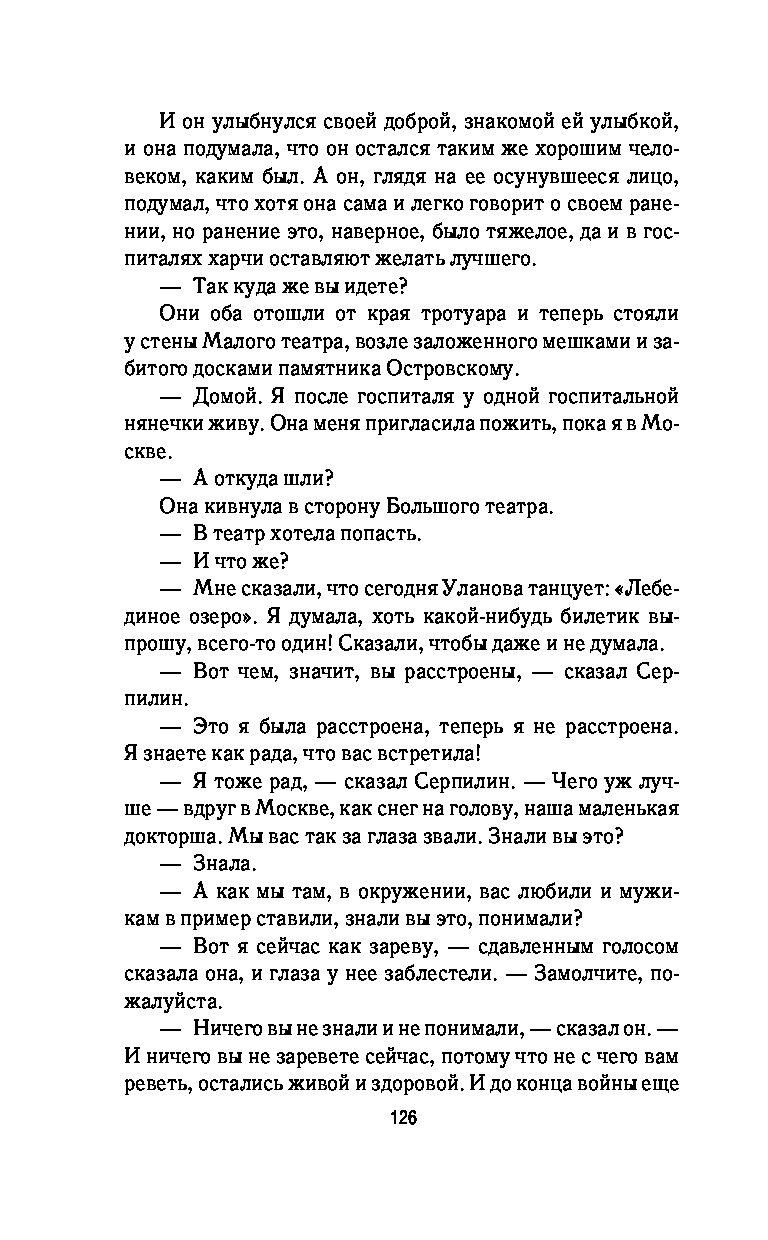 И он улыбнулся своей доброй, знакомой ей улыбкой, и она подумала, что он остался таким же хорошим человеком, каким был. А он, глядя на ее осунувшееся лицо, подумал, что хотя она сама и легко говорит о своем ранении, но ранение это, наверное, было тяжелое, да и в госпиталях харчи оставляют желать лучшего.

— Так куда же вы идете?

Они оба отошли от края тротуара и теперь стояли у стены Малого театра, возле заложенного мешками и забитого досками памятника Островскому.

— Домой. Я после госпиталя у одной госпитальной нянечки живу. Она меня пригласила пожить, пока я в Москве.

— А откуда шли?

Она кивнула в сторону Большого театра.

— В театр хотела попасть.

— И что же?

— Мне сказали, что сегодня Уланова танцует: «Лебединое озеро». Я думала, хоть какой-нибудь билетик выпрошу, всего-то один! Сказали, чтобы даже и не думала.

— Вот чем, значит, вы расстроены, — сказал Серпилин.

— Это я была расстроена, теперь я не расстроена. Я знаете как рада, что вас встретила!

— Я тоже рад, — сказал Серпилин. — Чего уж лучше — вдруг в Москве, как снег на голову, наша маленькая докторша. Мы вас так за глаза звали. Знали вы это?

— Знала.

— А как мы там, в окружении, вас любили и мужикам в пример ставили, знали вы это, понимали?

— Вот я сейчас как зареву, — сдавленным голосом сказала она, и глаза у нее заблестели. — Замолчите, пожалуйста.

— Ничего вы не знали и не понимали, — сказал он. — И ничего вы не заревете сейчас, потому что не с чего вам реветь, остались живой и здоровой. И до конца войны еще

126